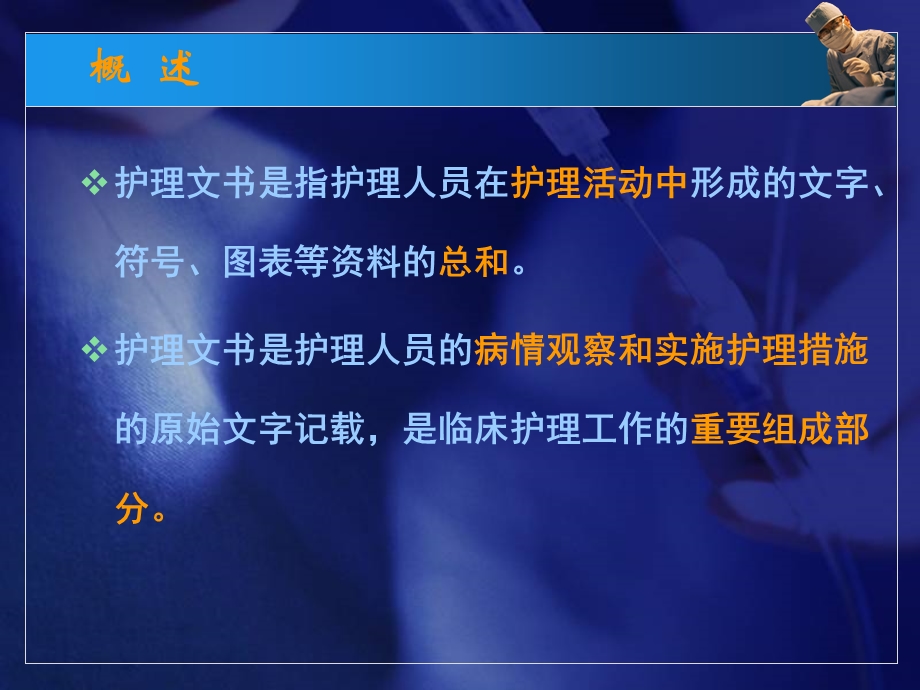 概 述

❖ 护理文书是指护理人员在护理活动中形成的文字、符号、图表等资料的总和。

❖ 护理文书是护理人员的病情观察和实施护理措施的原始文字记载，是临床护理工作的重要组成部分。